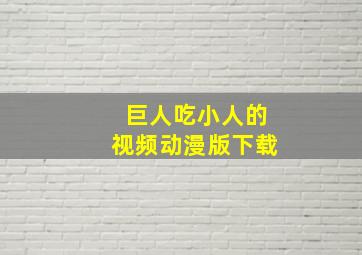 巨人吃小人的
视频动漫版下载